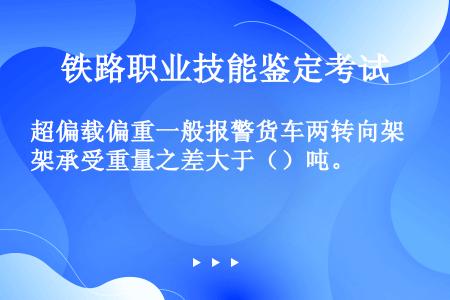 铁路职业技能鉴定考试

超偏载偏重一般报警货车两转向架架承受重量之差大于（）吨。

▶ ▶ ▶